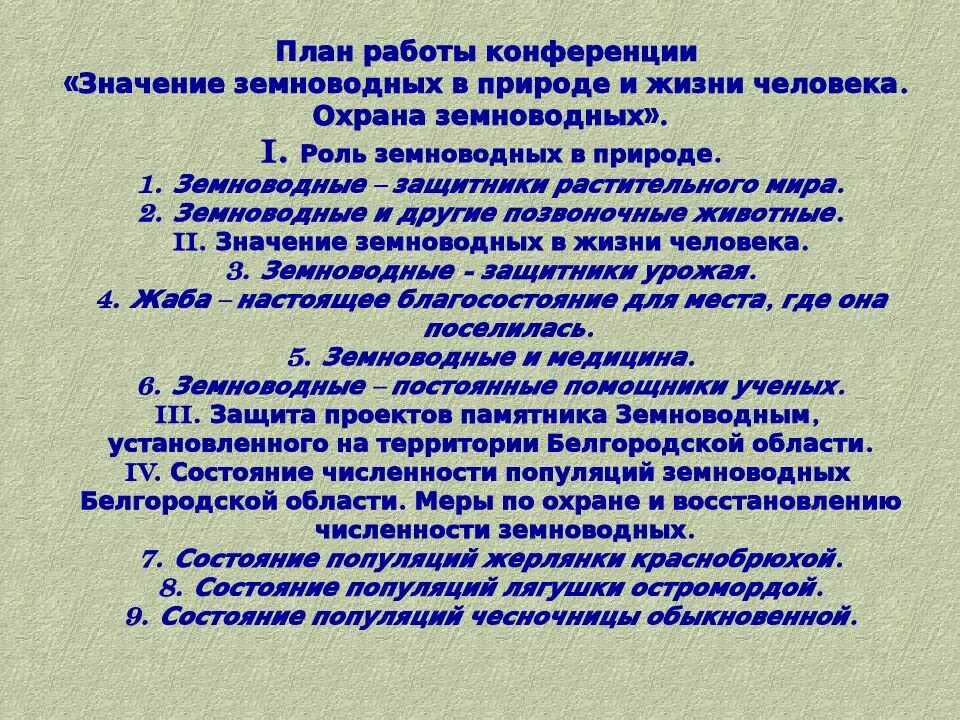 План работы конференции
«Значение земноводных в природе и жизни человека. Охрана земноводных».

I. Роль земноводных в природе.
1. Земноводные – защитники растительного мира.
2. Земноводные и другие позвоночные животные.
II. Значение земноводных в жизни человека.
3. Земноводные - защитники урожая.
4. Жаба – настоящее благосостояние для места, где она поселилась.
5. Земноводные и медицина.
6. Земноводные – постоянные помощники ученых.
III. Защита проектов памятника Земноводным, установленного на территории Белгородской области.
IV. Состояние численности популяций земноводных Белгородской области. Меры по охране и восстановлению численности земноводных.
7. Состояние популяций жерлянки краснобрюхой.
8. Состояние популяций лягушки остромордой.
9. Состояние популяций чесночницы обыкновенной.